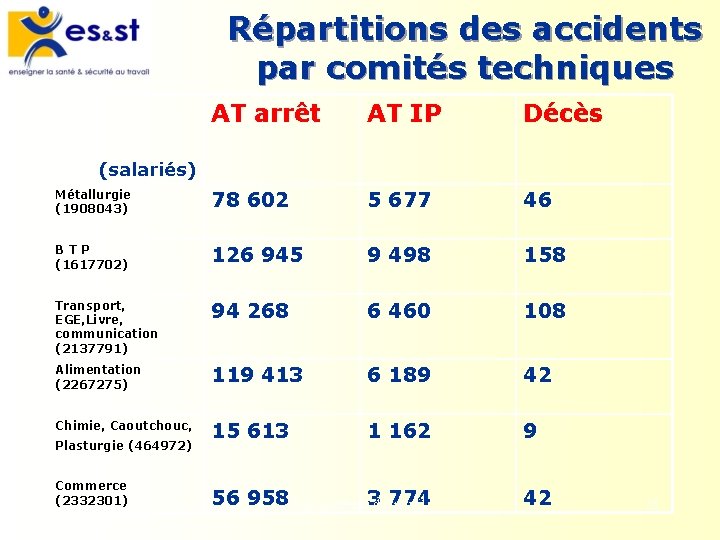 es&st
enseigner la santé & sécurité au travail

Répartitions des accidents par comités techniques

| (salariés) | AT arrêt | AT IP | Décès |
|---|---|---|---|
| Métallurgie (1908043) | 78 602 | 5 677 | 46 |
| B T P (1617702) | 126 945 | 9 498 | 158 |
| Transport, EGE,Livre, communication (2137791) | 94 268 | 6 460 | 108 |
| Alimentation (2267275) | 119 413 | 6 189 | 42 |
| Chimie, Caoutchouc, Plasturgie (464972) | 15 613 | 1 162 | 9 |
| Commerce (2332301) | 56 958 | 3 774 | 42 |